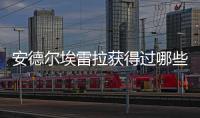 安德尔埃雷拉获得过哪些